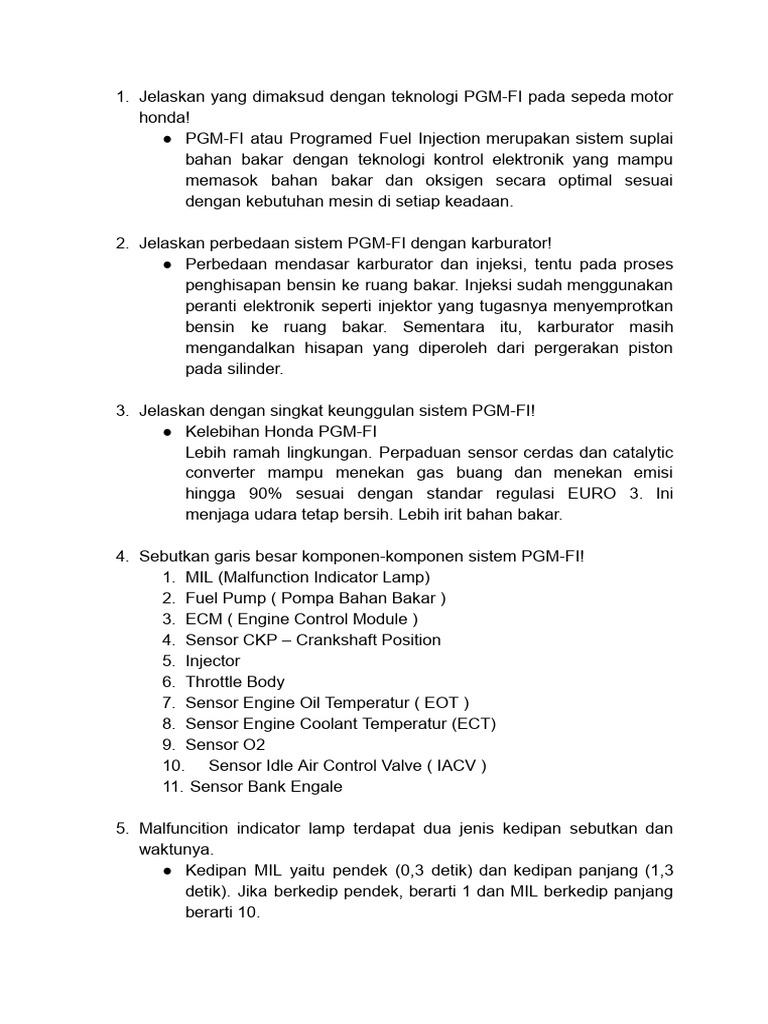 1. Jelaskan yang dimaksud dengan teknologi PGM-FI pada sepeda motor honda!

● PGM-FI atau Programed Fuel Injection merupakan sistem suplai bahan bakar dengan teknologi kontrol elektronik yang mampu memasok bahan bakar dan oksigen secara optimal sesuai dengan kebutuhan mesin di setiap keadaan.

2. Jelaskan perbedaan sistem PGM-FI dengan karburator!

● Perbedaan mendasar karburator dan injeksi, tentu pada proses penghisapan bensin ke ruang bakar. Injeksi sudah menggunakan peranti elektronik seperti injektor yang tugasnya menyemprotkan bensin ke ruang bakar. Sementara itu, karburator masih mengandalkan hisapan yang diperoleh dari pergerakan piston pada silinder.

3. Jelaskan dengan singkat keunggulan sistem PGM-FI!

● Kelebihan Honda PGM-FI
Lebih ramah lingkungan. Perpaduan sensor cerdas dan catalytic converter mampu menekan gas buang dan menekan emisi hingga 90% sesuai dengan standar regulasi EURO 3. Ini menjaga udara tetap bersih. Lebih irit bahan bakar.

4. Sebutkan garis besar komponen-komponen sistem PGM-FI!
1. MIL (Malfunction Indicator Lamp)
2. Fuel Pump ( Pompa Bahan Bakar )
3. ECM ( Engine Control Module )
4. Sensor CKP – Crankshaft Position
5. Injector
6. Throttle Body
7. Sensor Engine Oil Temperatur ( EOT )
8. Sensor Engine Coolant Temperatur (ECT)
9. Sensor O2
10. Sensor Idle Air Control Valve ( IACV )
11. Sensor Bank Engale

5. Malfuncition indicator lamp terdapat dua jenis kedipan sebutkan dan waktunya.

● Kedipan MIL yaitu pendek (0,3 detik) dan kedipan panjang (1,3 detik). Jika berkedip pendek, berarti 1 dan MIL berkedip panjang berarti 10.